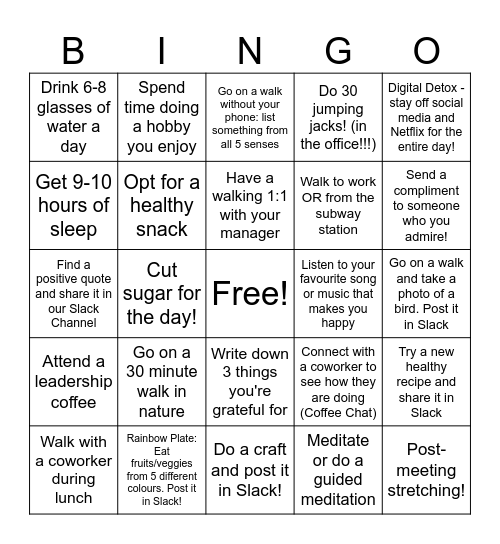 | B | I | N | G | O |
|---|---|---|---|---|
| Drink 6-8 glasses of water a day | Spend time doing a hobby you enjoy | Go on a walk without your phone: list something from all 5 senses | Do 30 jumping jacks! (in the office!!!) | Digital Detox - stay off social media and Netflix for the entire day! |
| Get 9-10 hours of sleep | Opt for a healthy snack | Have a walking 1:1 with your manager | Walk to work OR from the subway station | Send a compliment to someone who you admire! |
| Find a positive quote and share it in our Slack Channel | Cut sugar for the day! | Free! | Listen to your favourite song or music that makes you happy | Go on a walk and take a photo of a bird. Post it in Slack |
| Attend a leadership coffee | Go on a 30 minute walk in nature | Write down 3 things you're grateful for | Connect with a coworker to see how they are doing (Coffee Chat) | Try a new healthy recipe and share it in Slack |
| Walk with a coworker during lunch | Rainbow Plate: Eat fruits/veggies from 5 different colours. Post it in Slack! | Do a craft and post it in Slack! | Meditate or do a guided meditation | Post-meeting stretching! |